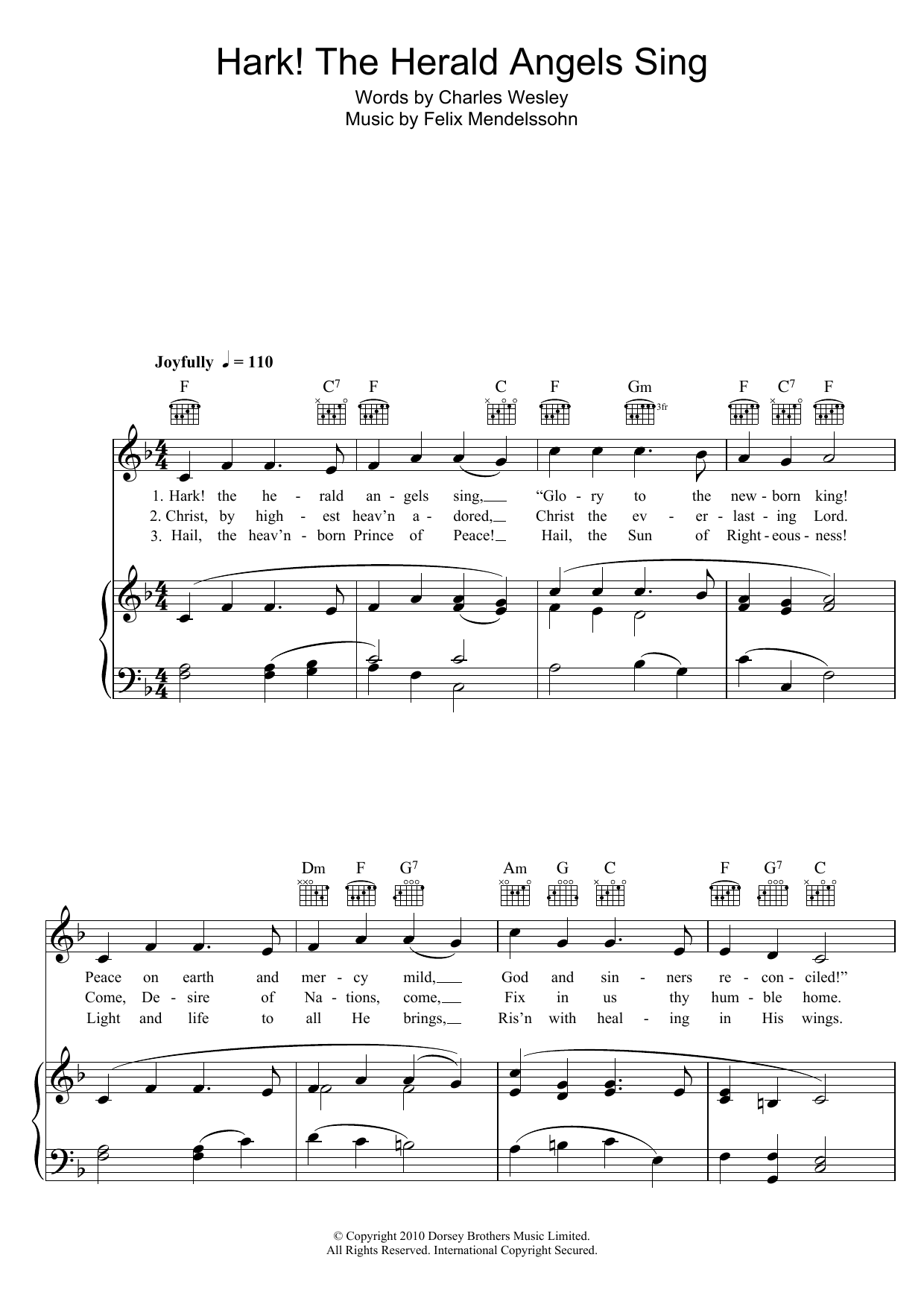 Hark! The Herald Angels Sing

Words by Charles Wesley
Music by Felix Mendelssohn

Joyfully ♩ = 110

F C$^7$ F C F Gm 3fr F C$^7$ F

1. Hark! the he - rald an - gels sing, "Glo - ry to the new - born king!
2. Christ, by high - est heav'n a - dored, Christ the ev - er - last - ing Lord.
3. Hail, the heav'n - born Prince of Peace! Hail, the Sun of Right - eous - ness!

Dm F G$^7$ Am G C F G$^7$ C

Peace on earth and mer - cy mild, God and sin - ners re - con - ciled!"
Come, De - sire of Na - tions, come, Fix in us thy hum - ble home.
Light and life to all He brings, Ris'n with heal - ing in His wings.

© Copyright 2010 Dorsey Brothers Music Limited.
All Rights Reserved. International Copyright Secured.